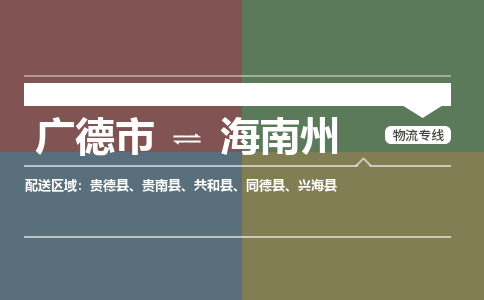 广德市 ⇌ 海南州

物流专线

配送区域：贵德县、贵南县、共和县、同德县、兴海县